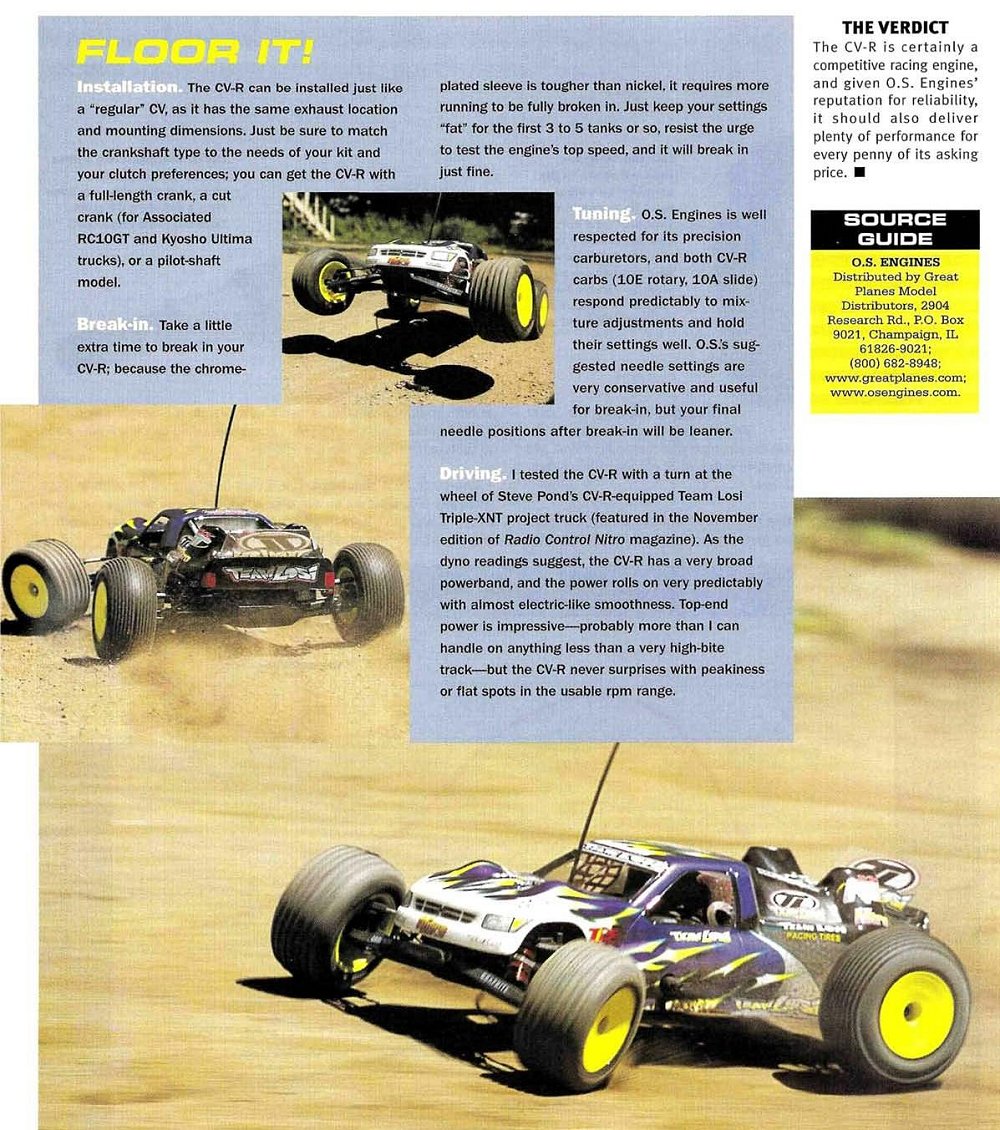 FLOOR IT!

Installation. The CV-R can be installed just like a "regular" CV, as it has the same exhaust location and mounting dimensions. Just be sure to match the crankshaft type to the needs of your kit and your clutch preferences; you can get the CV-R with a full-length crank, a cut crank (for Associated RC10GT and Kyosho Ultima trucks), or a pilot-shaft model.

Break-in. Take a little extra time to break in your CV-R; because the chrome-plated sleeve is tougher than nickel, it requires more running to be fully broken in. Just keep your settings "fat" for the first 3 to 5 tanks or so, resist the urge to test the engine's top speed, and it will break in just fine.

Tuning. O.S. Engines is well respected for its precision carburetors, and both CV-R carbs (10E rotary, 10A slide) respond predictably to mixture adjustments and hold their settings well. O.S.'s suggested needle settings are very conservative and useful for break-in, but your final needle positions after break-in will be leaner.

Driving. I tested the CV-R with a turn at the wheel of Steve Pond's CV-R-equipped Team Losi Triple-XNT project truck (featured in the November edition of Radio Control Nitro magazine). As the dyno readings suggest, the CV-R has a very broad powerband, and the power rolls on very predictably with almost electric-like smoothness. Top-end power is impressive—probably more than I can handle on anything less than a very high-bite track—but the CV-R never surprises with peakiness or flat spots in the usable rpm range.

THE VERDICT
The CV-R is certainly a competitive racing engine, and given O.S. Engines' reputation for reliability, it should also deliver plenty of performance for every penny of its asking price. ■

SOURCE GUIDE
O.S. ENGINES
Distributed by Great Planes Model Distributors, 2904 Research Rd., P.O. Box 9021, Champaign, IL 61826-9021; (800) 682-8948; www.greatplanes.com; www.osengines.com.

TEAM LOSI
TEAM LOSI RACING TIRES